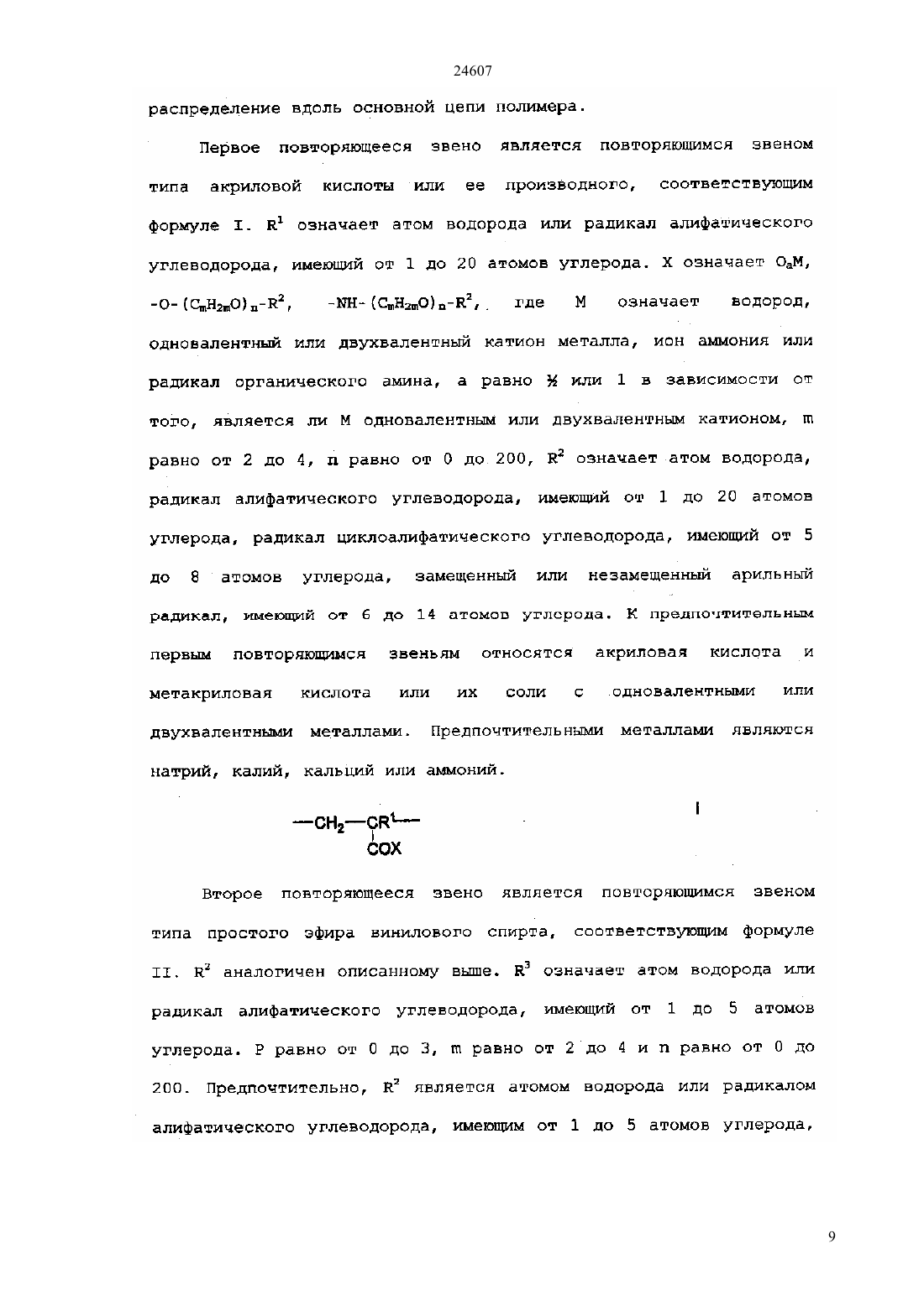 24607

распределение вдоль основной цепи полимера.

Первое повторяющееся звено является повторяющимся звеном типа акриловой кислоты или ее производного, соответствующим формуле I. $R^1$ означает атом водорода или радикал алифатического углеводорода, имеющий от 1 до 20 атомов углерода. X означает $O_aM$, $-O-(C_mH_{2m}O)_n-R^2$, $-NH-(C_mH_{2m}O)_n-R^2$, где M означает водород, одновалентный или двухвалентный катион металла, ион аммония или радикал органического амина, a равно ½ или 1 в зависимости от того, является ли M одновалентным или двухвалентным катионом, m равно от 2 до 4, n равно от 0 до 200, $R^2$ означает атом водорода, радикал алифатического углеводорода, имеющий от 1 до 20 атомов углерода, радикал циклоалифатического углеводорода, имеющий от 5 до 8 атомов углерода, замещенный или незамещенный арильный радикал, имеющий от 6 до 14 атомов углерода. К предпочтительным первым повторяющимся звеньям относятся акриловая кислота и метакриловая кислота или их соли с одновалентными или двухвалентными металлами. Предпочтительными металлами являются натрий, калий, кальций или аммоний.

$—CH_2—CR^1—$
$COX$

I

Второе повторяющееся звено является повторяющимся звеном типа простого эфира винилового спирта, соответствующим формуле II. $R^2$ аналогичен описанному выше. $R^3$ означает атом водорода или радикал алифатического углеводорода, имеющий от 1 до 5 атомов углерода. P равно от 0 до 3, m равно от 2 до 4 и n равно от 0 до 200. Предпочтительно, $R^2$ является атомом водорода или радикалом алифатического углеводорода, имеющим от 1 до 5 атомов углерода,

9